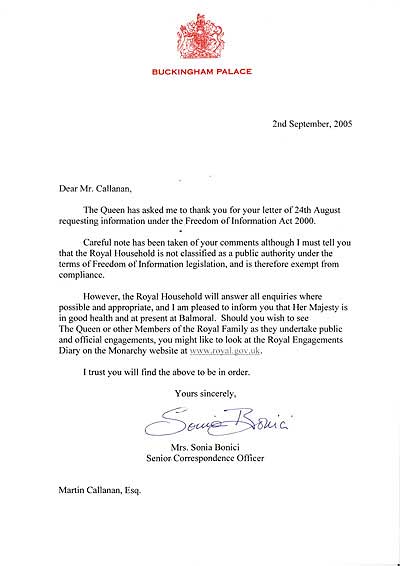 BUCKINGHAM PALACE

2nd September, 2005

Dear Mr. Callanan,

The Queen has asked me to thank you for your letter of 24th August requesting information under the Freedom of Information Act 2000.

Careful note has been taken of your comments although I must tell you that the Royal Household is not classified as a public authority under the terms of Freedom of Information legislation, and is therefore exempt from compliance.

However, the Royal Household will answer all enquiries where possible and appropriate, and I am pleased to inform you that Her Majesty is in good health and at present at Balmoral. Should you wish to see The Queen or other Members of the Royal Family as they undertake public and official engagements, you might like to look at the Royal Engagements Diary on the Monarchy website at www.royal.gov.uk.

I trust you will find the above to be in order.

Yours sincerely,

Sonia Bonici

Mrs. Sonia Bonici
Senior Correspondence Officer

Martin Callanan, Esq.